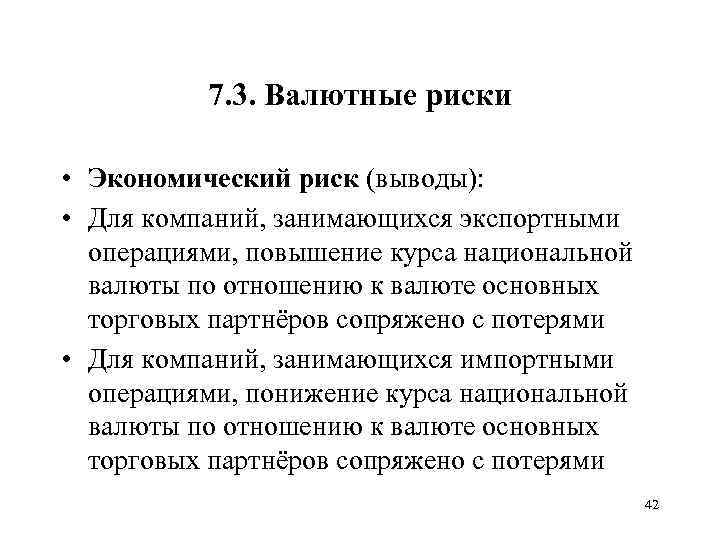 7.3. Валютные риски

• Экономический риск (выводы):
• Для компаний, занимающихся экспортными операциями, повышение курса национальной валюты по отношению к валюте основных торговых партнёров сопряжено с потерями
• Для компаний, занимающихся импортными операциями, понижение курса национальной валюты по отношению к валюте основных торговых партнёров сопряжено с потерями

42